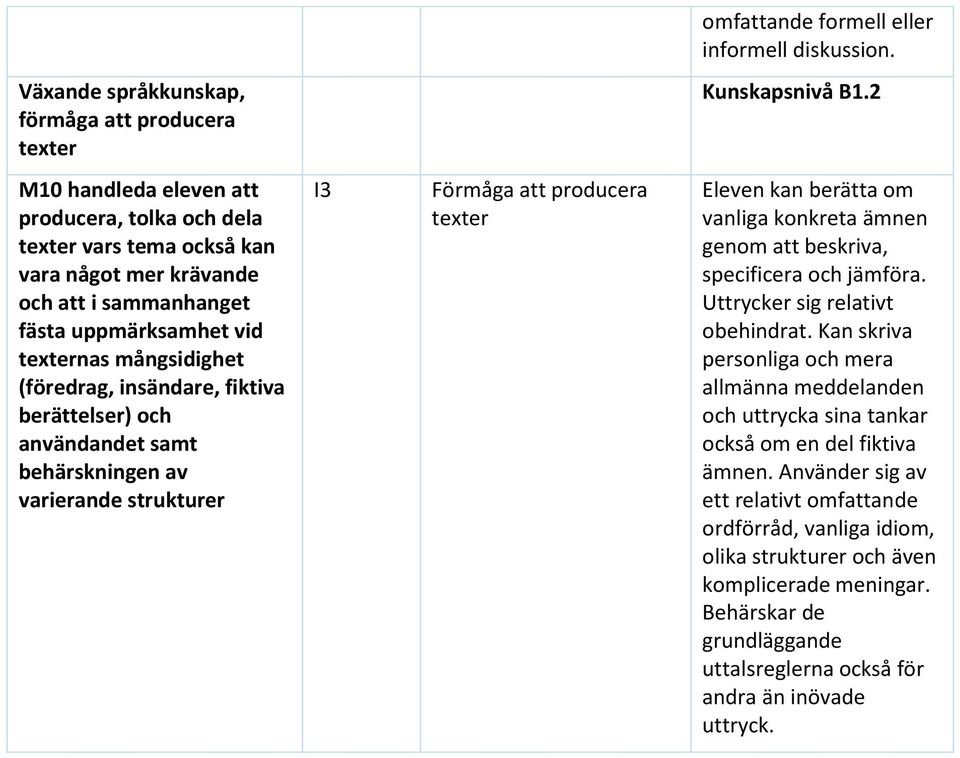 | | | | omfattande formell eller informell diskussion. |
|---|---|---|---|
| **Växande språkkunskap, förmåga att producera texter** | | | **Kunskapsnivå B1.2** |
| **M10 handleda eleven att producera, tolka och dela texter vars tema också kan vara något mer krävande och att i sammanhanget fästa uppmärksamhet vid texternas mångsidighet (föredrag, insändare, fiktiva berättelser) och användandet samt behärskningen av varierande strukturer** | I3 | Förmåga att producera texter | Eleven kan berätta om vanliga konkreta ämnen genom att beskriva, specificera och jämföra. Uttrycker sig relativt obehindrat. Kan skriva personliga och mera allmänna meddelanden och uttrycka sina tankar också om en del fiktiva ämnen. Använder sig av ett relativt omfattande ordförråd, vanliga idiom, olika strukturer och även komplicerade meningar. Behärskar de grundläggande uttalsreglerna också för andra än inövade uttryck. |